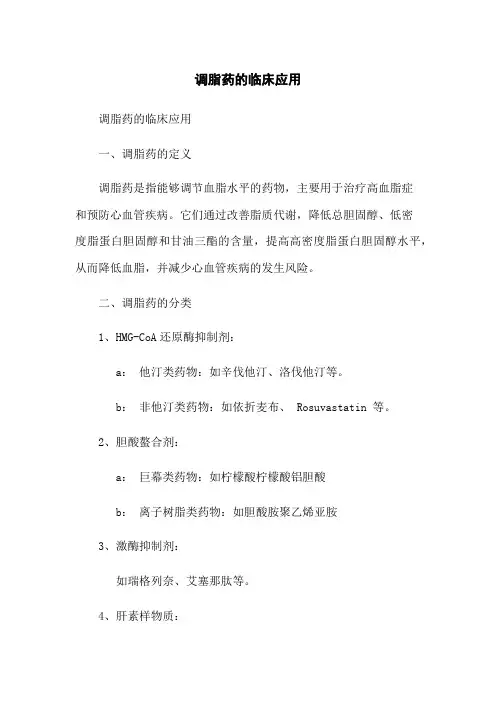 调脂药的临床应用

调脂药的临床应用

一、调脂药的定义

调脂药是指能够调节血脂水平的药物，主要用于治疗高血脂症和预防心血管疾病。它们通过改善脂质代谢，降低总胆固醇、低密度脂蛋白胆固醇和甘油三酯的含量，提高高密度脂蛋白胆固醇水平，从而降低血脂，并减少心血管疾病的发生风险。

二、调脂药的分类

1、HMG-CoA 还原酶抑制剂：

a： 他汀类药物：如辛伐他汀、洛伐他汀等。

b： 非他汀类药物：如依折麦布、 Rosuvastatin 等。

2、胆酸螯合剂：

a： 巨幕类药物：如柠檬酸柠檬酸铝胆酸

b： 离子树脂类药物：如胆酸胺聚乙烯亚胺

3、激酶抑制剂：

如瑞格列奈、艾塞那肽等。

4、肝素样物质：